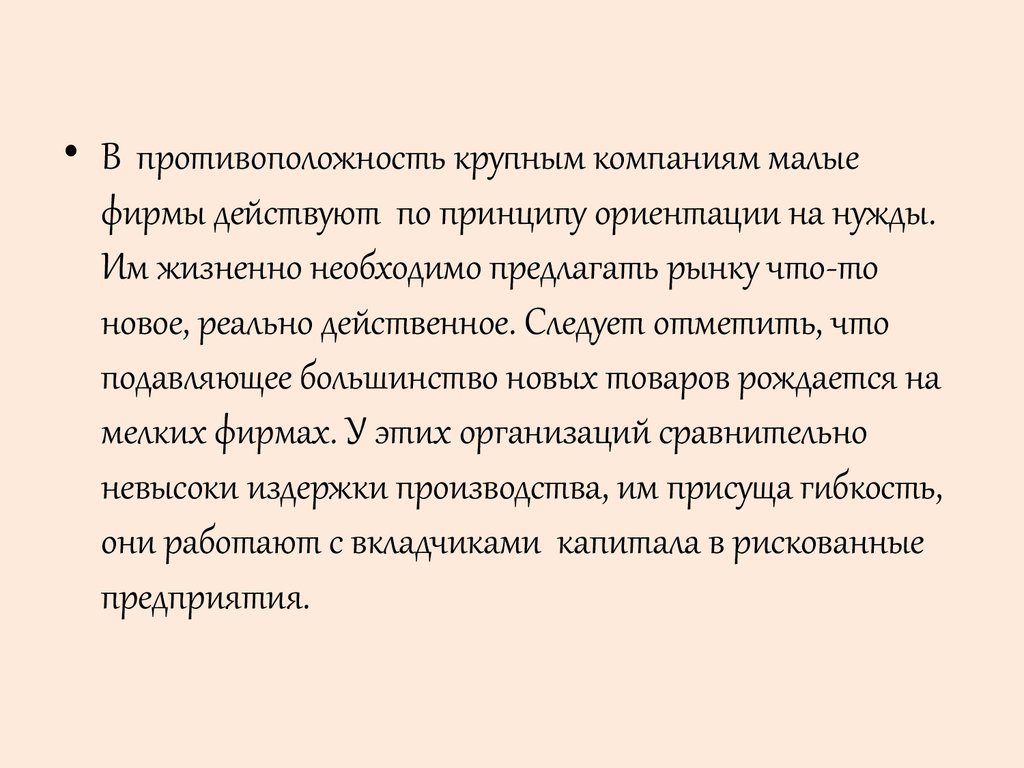 • В противоположность крупным компаниям малые фирмы действуют по принципу ориентации на нужды. Им жизненно необходимо предлагать рынку что-то новое, реально действенное. Следует отметить, что подавляющее большинство новых товаров рождается на мелких фирмах. У этих организаций сравнительно невысоки издержки производства, им присуща гибкость, они работают с вкладчиками капитала в рискованные предприятия.